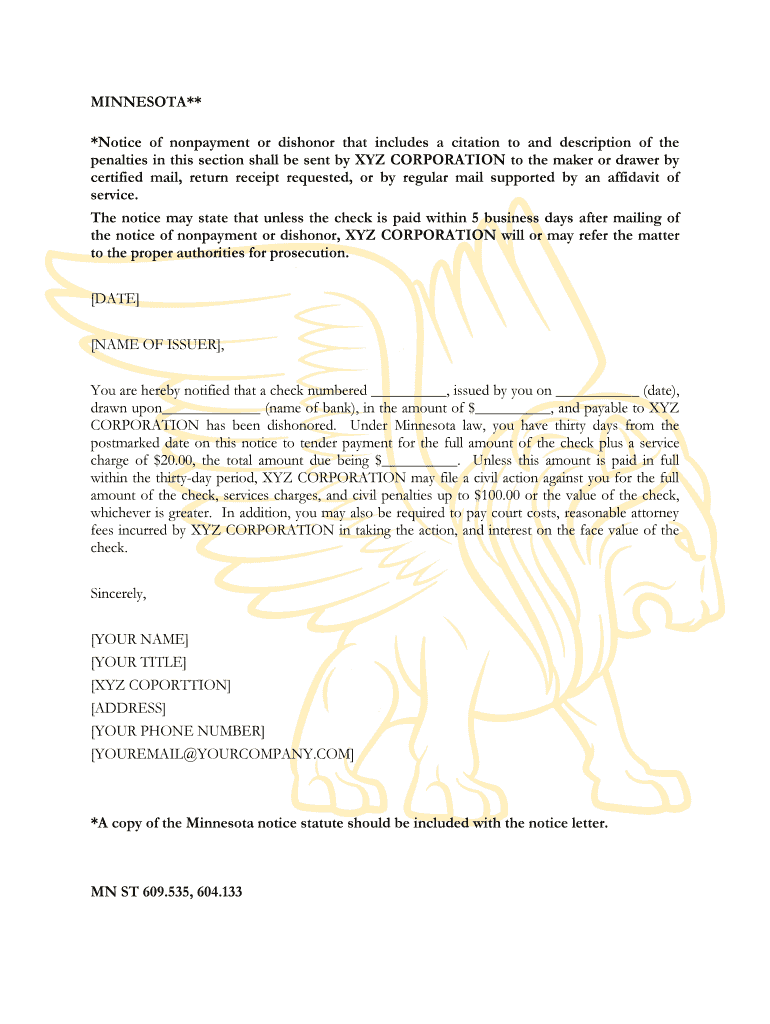 MINNESOTA**

*Notice of nonpayment or dishonor that includes a citation to and description of the penalties in this section shall be sent by XYZ CORPORATION to the maker or drawer by certified mail, return receipt requested, or by regular mail supported by an affidavit of service.

The notice may state that unless the check is paid within 5 business days after mailing of the notice of nonpayment or dishonor, XYZ CORPORATION will or may refer the matter to the proper authorities for prosecution.

[DATE]

[NAME OF ISSUER],

You are hereby notified that a check numbered __________, issued by you on ___________ (date), drawn upon_____________ (name of bank), in the amount of $__________, and payable to XYZ CORPORATION has been dishonored. Under Minnesota law, you have thirty days from the postmarked date on this notice to tender payment for the full amount of the check plus a service charge of $20.00, the total amount due being $__________. Unless this amount is paid in full within the thirty-day period, XYZ CORPORATION may file a civil action against you for the full amount of the check, services charges, and civil penalties up to $100.00 or the value of the check, whichever is greater. In addition, you may also be required to pay court costs, reasonable attorney fees incurred by XYZ CORPORATION in taking the action, and interest on the face value of the check.

Sincerely,

[YOUR NAME]
[YOUR TITLE]
[XYZ COPORTTION]
[ADDRESS]
[YOUR PHONE NUMBER]
[YOUREMAIL@YOURCOMPANY.COM]

*A copy of the Minnesota notice statute should be included with the notice letter.

MN ST 609.535, 604.133